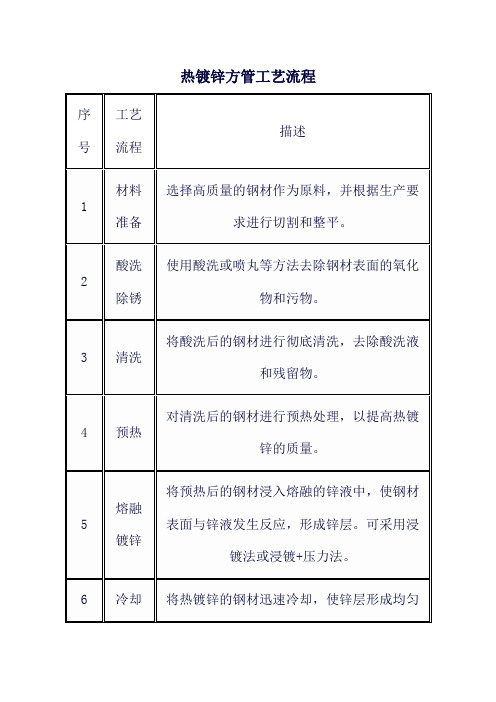 热镀锌方管工艺流程

| 序号 | 工艺流程 | 描述 |
|---|---|---|
| 1 | 材料准备 | 选择高质量的钢材作为原料，并根据生产要求进行切割和整平。 |
| 2 | 酸洗除锈 | 使用酸洗或喷丸等方法去除钢材表面的氧化物和污物。 |
| 3 | 清洗 | 将酸洗后的钢材进行彻底清洗，去除酸洗液和残留物。 |
| 4 | 预热 | 对清洗后的钢材进行预热处理，以提高热镀锌的质量。 |
| 5 | 熔融镀锌 | 将预热后的钢材浸入熔融的锌液中，使钢材表面与锌液发生反应，形成锌层。可采用浸镀法或浸镀+压力法。 |
| 6 | 冷却 | 将热镀锌的钢材迅速冷却，使锌层形成均匀 |